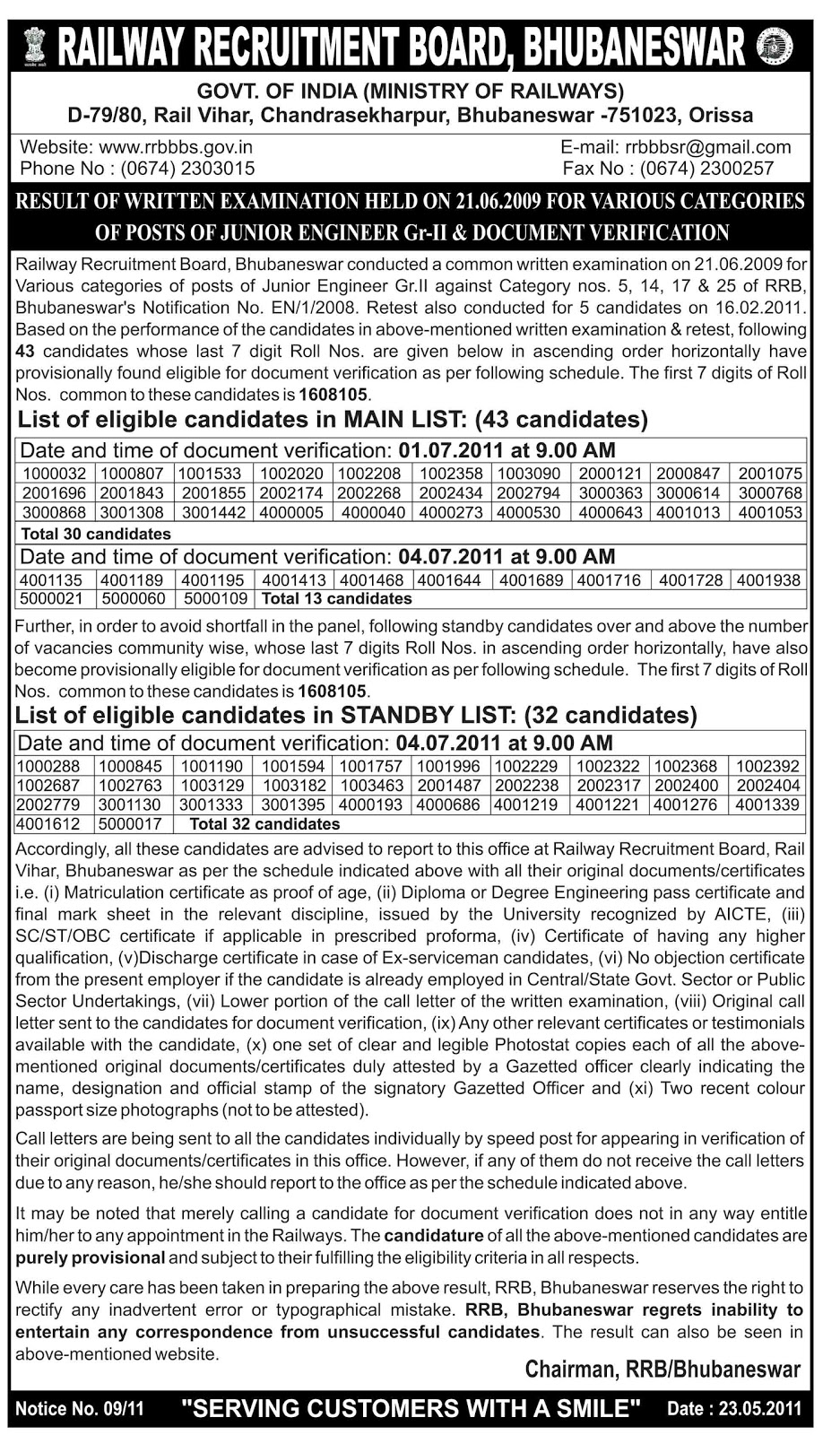 RAILWAY RECRUITMENT BOARD, BHUBANESWAR

GOVT. OF INDIA (MINISTRY OF RAILWAYS)
D-79/80, Rail Vihar, Chandrasekharpur, Bhubaneswar -751023, Orissa

Website: www.rrbbbs.gov.in
Phone No : (0674) 2303015

E-mail: rrbbbsr@gmail.com
Fax No : (0674) 2300257

RESULT OF WRITTEN EXAMINATION HELD ON 21.06.2009 FOR VARIOUS CATEGORIES OF POSTS OF JUNIOR ENGINEER Gr-II & DOCUMENT VERIFICATION

Railway Recruitment Board, Bhubaneswar conducted a common written examination on 21.06.2009 for Various categories of posts of Junior Engineer Gr.II against Category nos. 5, 14, 17 & 25 of RRB, Bhubaneswar's Notification No. EN/1/2008. Retest also conducted for 5 candidates on 16.02.2011. Based on the performance of the candidates in above-mentioned written examination & retest, following 43 candidates whose last 7 digit Roll Nos. are given below in ascending order horizontally have provisionally found eligible for document verification as per following schedule. The first 7 digits of Roll Nos. common to these candidates is 1608105.

List of eligible candidates in MAIN LIST: (43 candidates)

Date and time of document verification: 01.07.2011 at 9.00 AM

| 1000032 | 1000807 | 1001533 | 1002020 | 1002208 | 1002358 | 1003090 | 2000121 | 2000847 | 2001075 |
|---|---|---|---|---|---|---|---|---|---|
| 2001696 | 2001843 | 2001855 | 2002174 | 2002268 | 2002434 | 2002794 | 3000363 | 3000614 | 3000768 |
| 3000868 | 3001308 | 3001442 | 4000005 | 4000040 | 4000273 | 4000530 | 4000643 | 4001013 | 4001053 |

Total 30 candidates

Date and time of document verification: 04.07.2011 at 9.00 AM

| 4001135 | 4001189 | 4001195 | 4001413 | 4001468 | 4001644 | 4001689 | 4001716 | 4001728 | 4001938 |
|---|---|---|---|---|---|---|---|---|---|
| 5000021 | 5000060 | 5000109 | Total 13 candidates | | | | | | |

Further, in order to avoid shortfall in the panel, following standby candidates over and above the number of vacancies community wise, whose last 7 digits Roll Nos. in ascending order horizontally, have also become provisionally eligible for document verification as per following schedule. The first 7 digits of Roll Nos. common to these candidates is 1608105.

List of eligible candidates in STANDBY LIST: (32 candidates)

Date and time of document verification: 04.07.2011 at 9.00 AM

| 1000288 | 1000845 | 1001190 | 1001594 | 1001757 | 1001996 | 1002229 | 1002322 | 1002368 | 1002392 |
|---|---|---|---|---|---|---|---|---|---|
| 1002687 | 1002763 | 1003129 | 1003182 | 1003463 | 2001487 | 2002238 | 2002317 | 2002400 | 2002404 |
| 2002779 | 3001130 | 3001333 | 3001395 | 4000193 | 4000686 | 4001219 | 4001221 | 4001276 | 4001339 |
| 4001612 | 5000017 | Total 32 candidates | | | | | | | |

Accordingly, all these candidates are advised to report to this office at Railway Recruitment Board, Rail Vihar, Bhubaneswar as per the schedule indicated above with all their original documents/certificates i.e. (i) Matriculation certificate as proof of age, (ii) Diploma or Degree Engineering pass certificate and final mark sheet in the relevant discipline, issued by the University recognized by AICTE, (iii) SC/ST/OBC certificate if applicable in prescribed proforma, (iv) Certificate of having any higher qualification, (v)Discharge certificate in case of Ex-serviceman candidates, (vi) No objection certificate from the present employer if the candidate is already employed in Central/State Govt. Sector or Public Sector Undertakings, (vii) Lower portion of the call letter of the written examination, (viii) Original call letter sent to the candidates for document verification, (ix) Any other relevant certificates or testimonials available with the candidate, (x) one set of clear and legible Photostat copies each of all the above-mentioned original documents/certificates duly attested by a Gazetted officer clearly indicating the name, designation and official stamp of the signatory Gazetted Officer and (xi) Two recent colour passport size photographs (not to be attested).

Call letters are being sent to all the candidates individually by speed post for appearing in verification of their original documents/certificates in this office. However, if any of them do not receive the call letters due to any reason, he/she should report to the office as per the schedule indicated above.

It may be noted that merely calling a candidate for document verification does not in any way entitle him/her to any appointment in the Railways. The candidature of all the above-mentioned candidates are purely provisional and subject to their fulfilling the eligibility criteria in all respects.

While every care has been taken in preparing the above result, RRB, Bhubaneswar reserves the right to rectify any inadvertent error or typographical mistake. RRB, Bhubaneswar regrets inability to entertain any correspondence from unsuccessful candidates. The result can also be seen in above-mentioned website.

Chairman, RRB/Bhubaneswar

Notice No. 09/11 "SERVING CUSTOMERS WITH A SMILE" Date : 23.05.2011